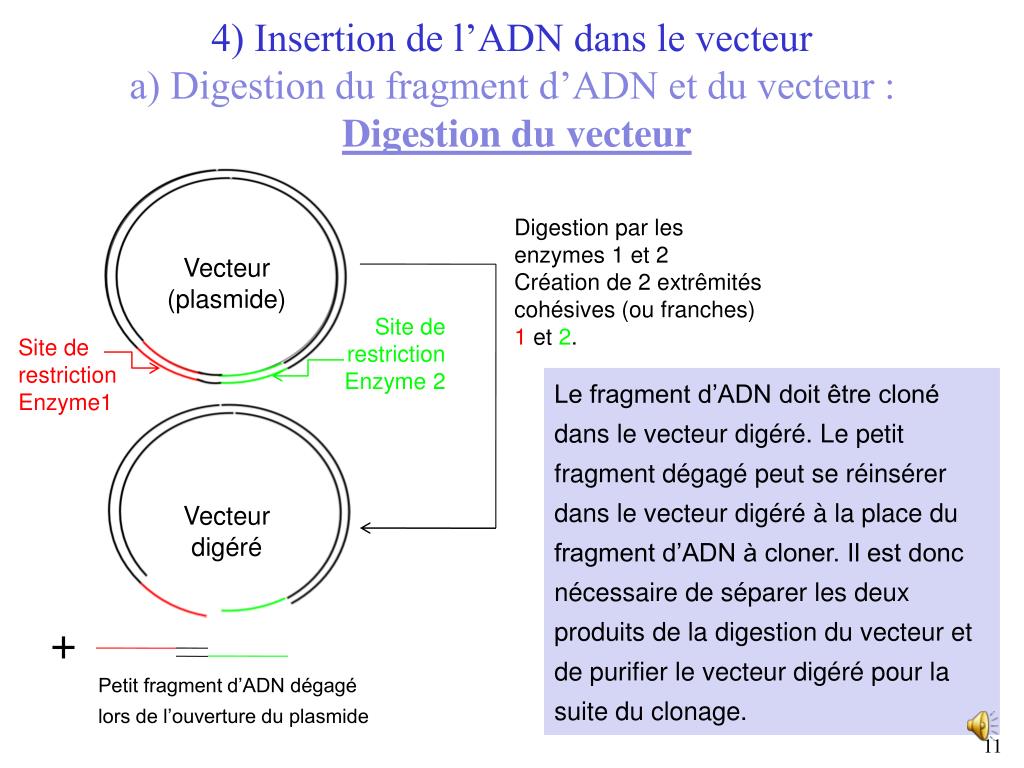 4) Insertion de l’ADN dans le vecteur
a) Digestion du fragment d’ADN et du vecteur :
Digestion du vecteur

Vecteur (plasmide)

Site de restriction Enzyme1

Site de restriction Enzyme 2

Digestion par les enzymes 1 et 2
Création de 2 extrêmités cohésives (ou franches) 1 et 2.

Vecteur digéré

+

Petit fragment d’ADN dégagé lors de l’ouverture du plasmide

Le fragment d’ADN doit être cloné dans le vecteur digéré. Le petit fragment dégagé peut se réinsérer dans le vecteur digéré à la place du fragment d’ADN à cloner. Il est donc nécessaire de séparer les deux produits de la digestion du vecteur et de purifier le vecteur digéré pour la suite du clonage.

11